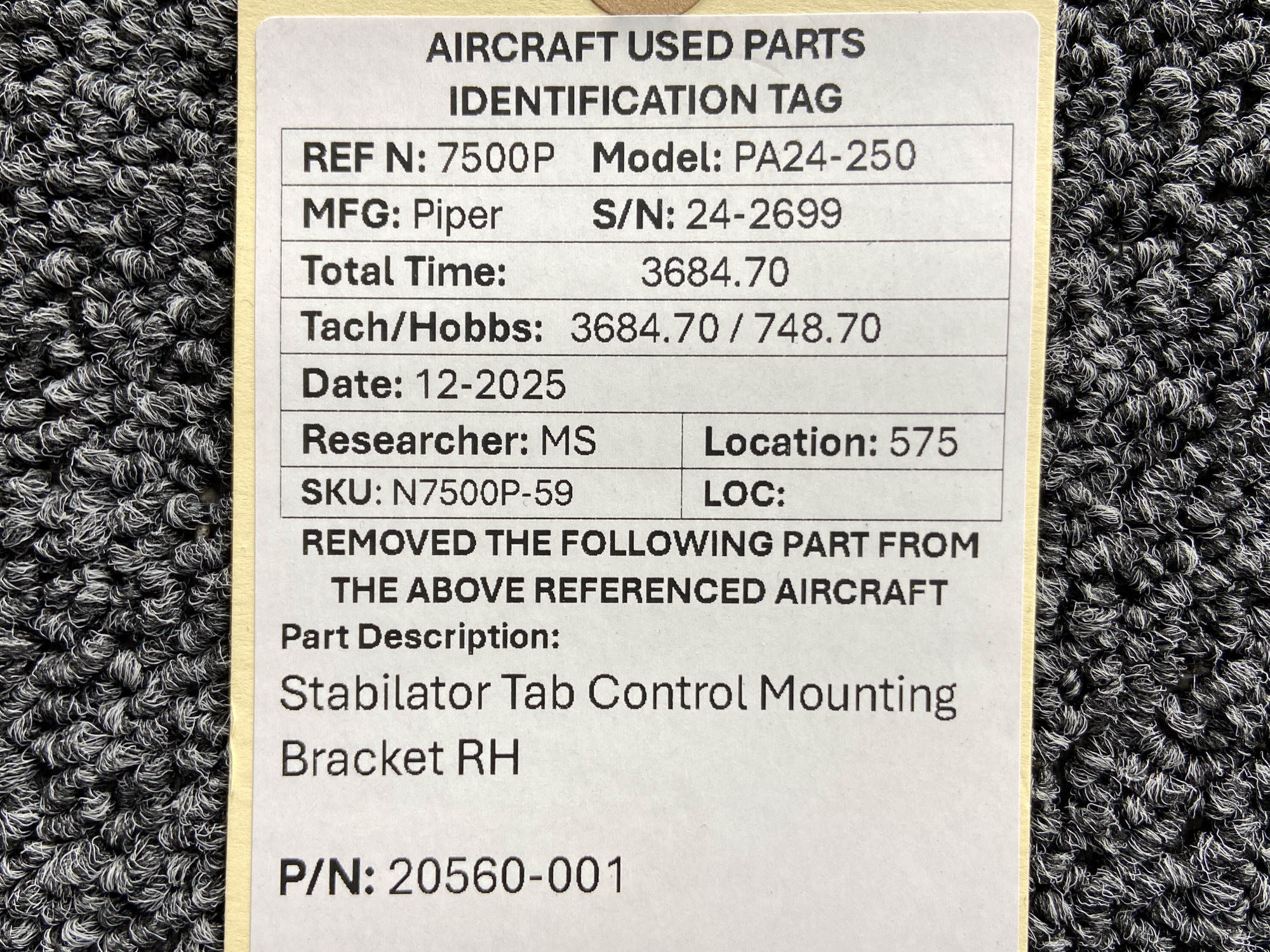 AIRCRAFT USED PARTS
IDENTIFICATION TAG

REF N: 7500P Model: PA24-250
MFG: Piper S/N: 24-2699
Total Time: 3684.70
Tach/Hobbs: 3684.70 / 748.70
Date: 12-2025
Researcher: MS Location: 575
SKU: N7500P-59 LOC:

REMOVED THE FOLLOWING PART FROM THE ABOVE REFERENCED AIRCRAFT

Part Description:

Stabilator Tab Control Mounting Bracket RH

P/N: 20560-001